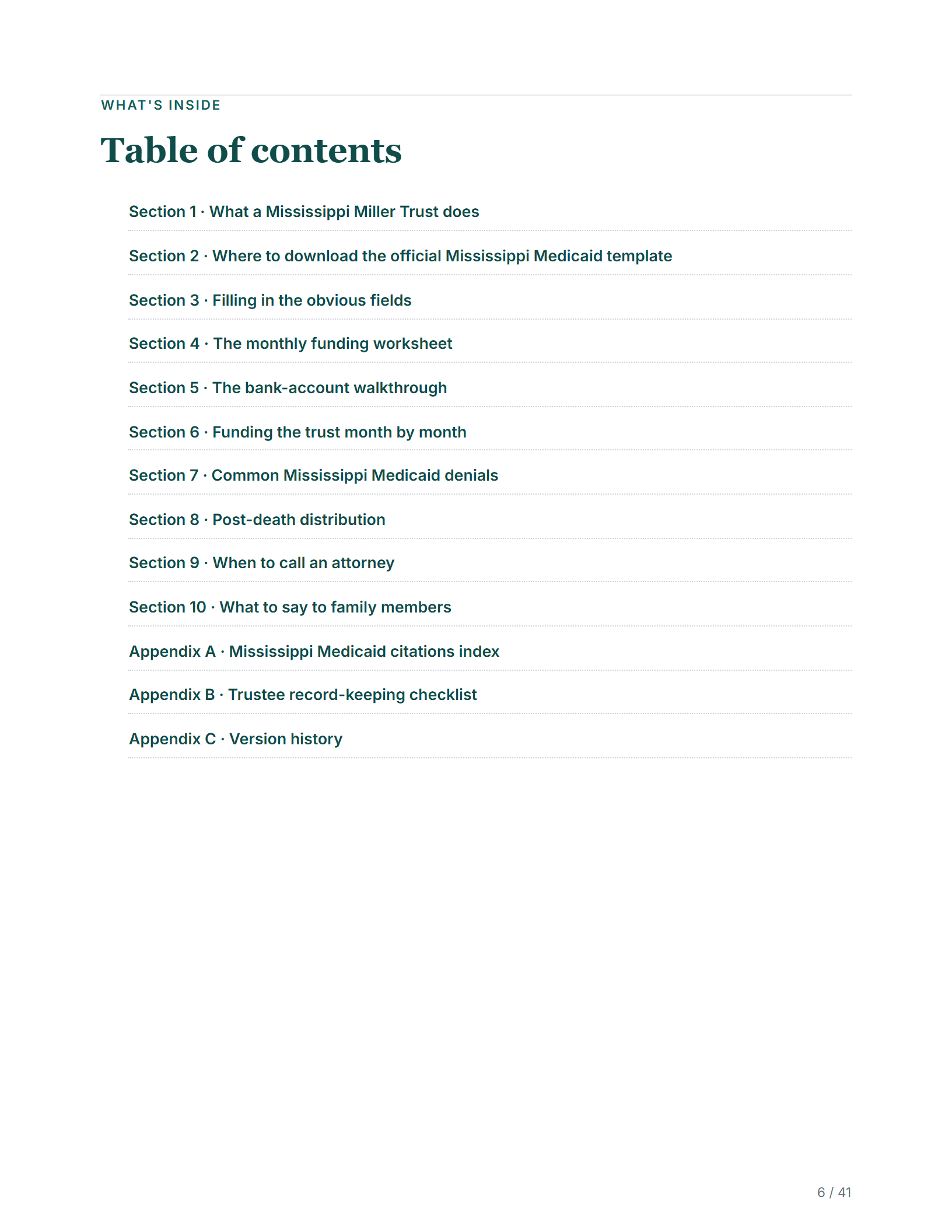 WHAT'S INSIDE

Table of contents

Section 1 · What a Mississippi Miller Trust does

Section 2 · Where to download the official Mississippi Medicaid template

Section 3 · Filling in the obvious fields

Section 4 · The monthly funding worksheet

Section 5 · The bank-account walkthrough

Section 6 · Funding the trust month by month

Section 7 · Common Mississippi Medicaid denials

Section 8 · Post-death distribution

Section 9 · When to call an attorney

Section 10 · What to say to family members

Appendix A · Mississippi Medicaid citations index

Appendix B · Trustee record-keeping checklist

Appendix C · Version history

6 / 41